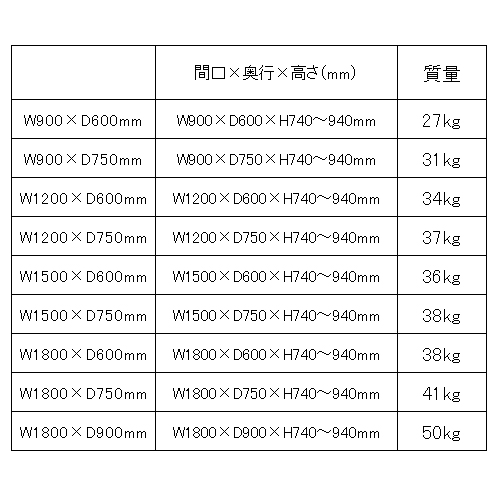 |  | 間口×奥行×高さ(mm) | 質量 |
|---|---|---|
| W900×D600mm | W900×D600×H740～940mm | 27kg |
| W900×D750mm | W900×D750×H740～940mm | 31kg |
| W1200×D600mm | W1200×D600×H740～940mm | 34kg |
| W1200×D750mm | W1200×D750×H740～940mm | 37kg |
| W1500×D600mm | W1500×D600×H740～940mm | 36kg |
| W1500×D750mm | W1500×D750×H740～940mm | 38kg |
| W1800×D600mm | W1800×D600×H740～940mm | 38kg |
| W1800×D750mm | W1800×D750×H740～940mm | 41kg |
| W1800×D900mm | W1800×D900×H740～940mm | 50kg |